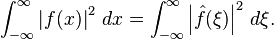 $\int_{-\infty}^{\infty} |f(x)|^2 \, dx = \int_{-\infty}^{\infty} \left|\hat{f}(\xi)\right|^2 \, d\xi.$